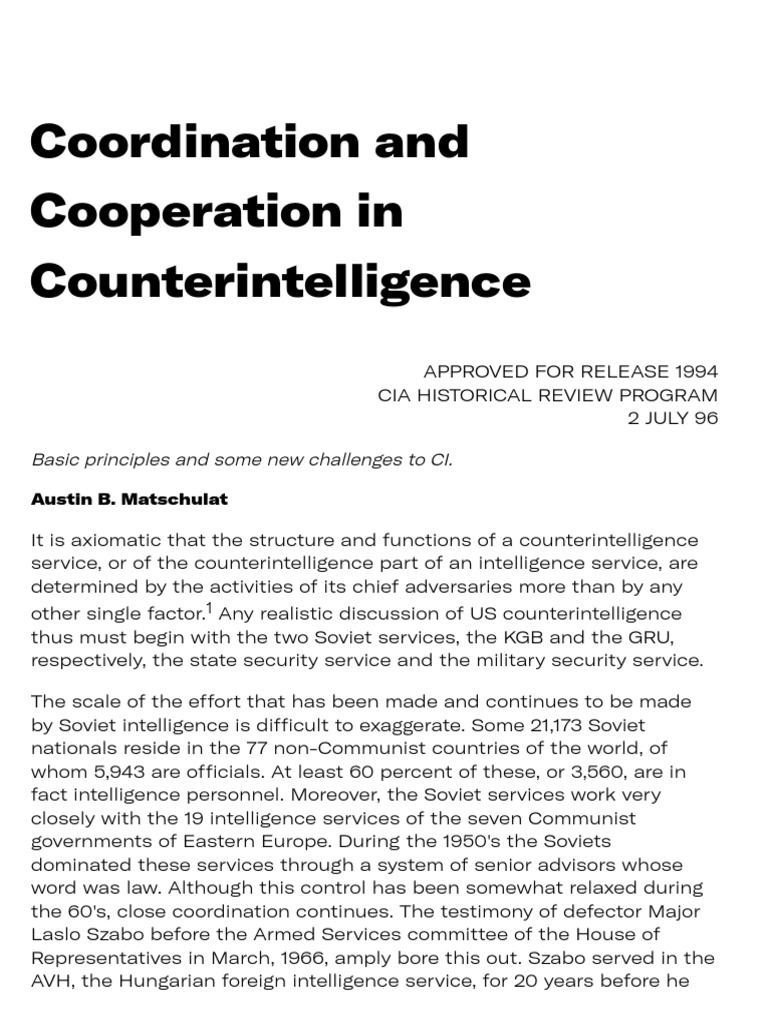 Coordination and Cooperation in Counterintelligence

APPROVED FOR RELEASE 1994
CIA HISTORICAL REVIEW PROGRAM
2 JULY 96

Basic principles and some new challenges to CI.

Austin B. Matschulat

It is axiomatic that the structure and functions of a counterintelligence service, or of the counterintelligence part of an intelligence service, are determined by the activities of its chief adversaries more than by any other single factor.$^1$ Any realistic discussion of US counterintelligence thus must begin with the two Soviet services, the KGB and the GRU, respectively, the state security service and the military security service.

The scale of the effort that has been made and continues to be made by Soviet intelligence is difficult to exaggerate. Some 21,173 Soviet nationals reside in the 77 non-Communist countries of the world, of whom 5,943 are officials. At least 60 percent of these, or 3,560, are in fact intelligence personnel. Moreover, the Soviet services work very closely with the 19 intelligence services of the seven Communist governments of Eastern Europe. During the 1950's the Soviets dominated these services through a system of senior advisors whose word was law. Although this control has been somewhat relaxed during the 60's, close coordination continues. The testimony of defector Major Laslo Szabo before the Armed Services committee of the House of Representatives in March, 1966, amply bore this out. Szabo served in the AVH, the Hungarian foreign intelligence service, for 20 years before he